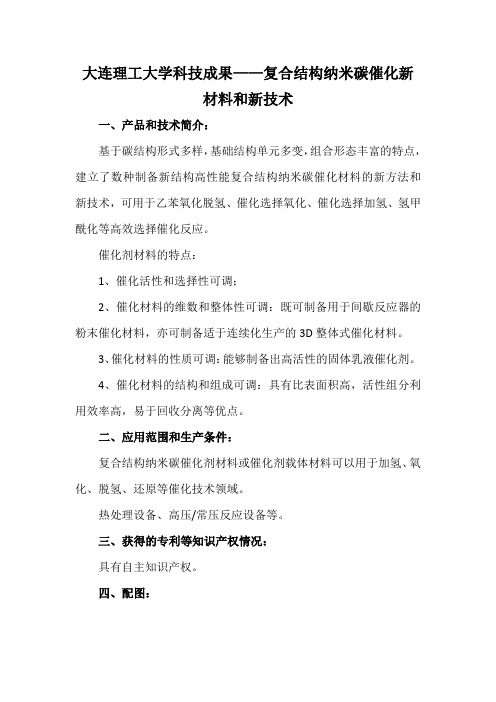 大连理工大学科技成果——复合结构纳米碳催化新材料和新技术

一、产品和技术简介：

基于碳结构形式多样，基础结构单元多变，组合形态丰富的特点，建立了数种制备新结构高性能复合结构纳米碳催化材料的新方法和新技术，可用于乙苯氧化脱氢、催化选择氧化、催化选择加氢、氢甲酰化等高效选择催化反应。

催化剂材料的特点：

1、催化活性和选择性可调；

2、催化材料的维数和整体性可调：既可制备用于间歇反应器的粉末催化材料，亦可制备适于连续化生产的 3D 整体式催化材料。

3、催化材料的性质可调：能够制备出高活性的固体乳液催化剂。

4、催化材料的结构和组成可调：具有比表面积高，活性组分利用效率高，易于回收分离等优点。

二、应用范围和生产条件：

复合结构纳米碳催化剂材料或催化剂载体材料可以用于加氢、氧化、脱氢、还原等催化技术领域。

热处理设备、高压/常压反应设备等。

三、获得的专利等知识产权情况：

具有自主知识产权。

四、配图：